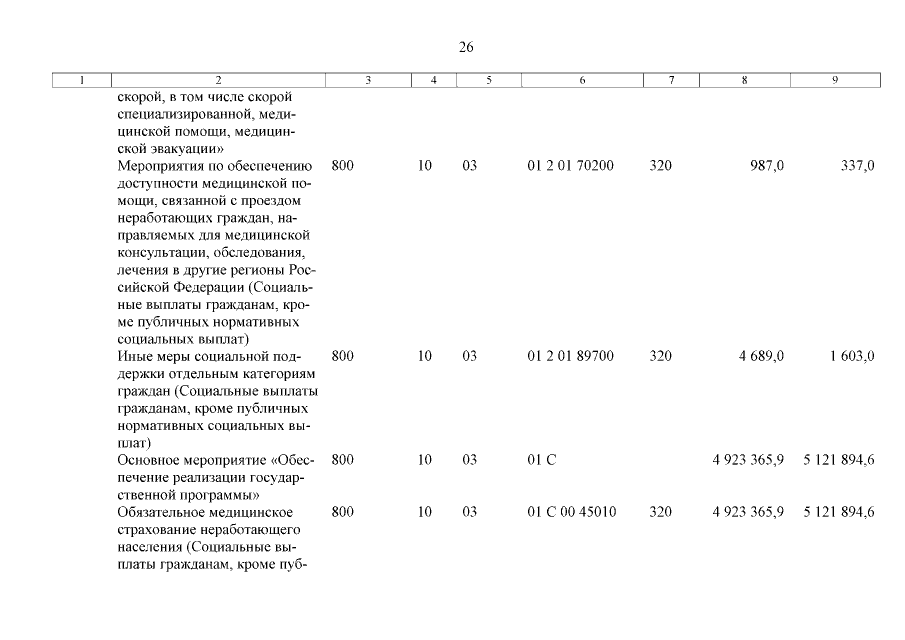 26

| 1 | 2 | 3 | 4 | 5 | 6 | 7 | 8 | 9 |
|---|---|---|---|---|---|---|---|---|
| | скорой, в том числе скорой специализированной, медицинской помощи, медицинской эвакуации» | | | | | | | |
| | Мероприятия по обеспечению доступности медицинской помощи, связанной с проездом неработающих граждан, направляемых для медицинской консультации, обследования, лечения в другие регионы Российской Федерации (Социальные выплаты гражданам, кроме публичных нормативных социальных выплат) | 800 | 10 | 03 | 01 2 01 70200 | 320 | 987,0 | 337,0 |
| | Иные меры социальной поддержки отдельным категориям граждан (Социальные выплаты гражданам, кроме публичных нормативных социальных выплат) | 800 | 10 | 03 | 01 2 01 89700 | 320 | 4 689,0 | 1 603,0 |
| | Основное мероприятие «Обеспечение реализации государственной программы» | 800 | 10 | 03 | 01 С | | 4 923 365,9 | 5 121 894,6 |
| | Обязательное медицинское страхование неработающего населения (Социальные выплаты гражданам, кроме пуб- | 800 | 10 | 03 | 01 С 00 45010 | 320 | 4 923 365,9 | 5 121 894,6 |